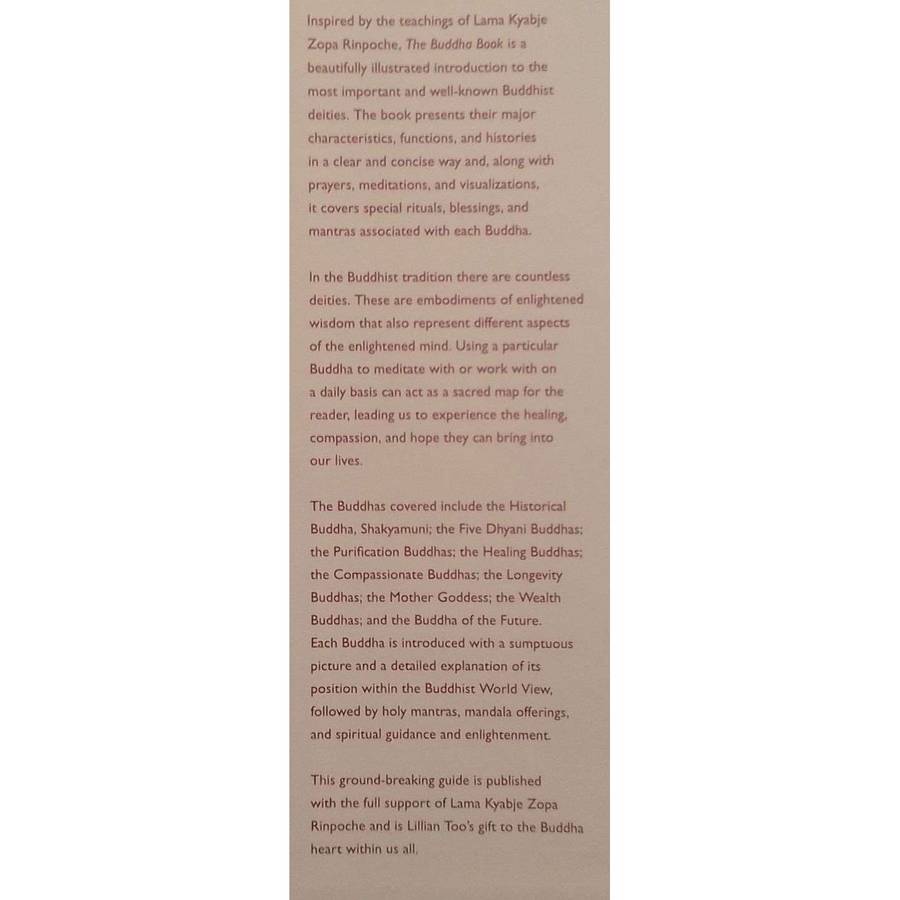 Inspired by the teachings of Lama Kyabje Zopa Rinpoche, The Buddha Book is a beautifully illustrated introduction to the most important and well-known Buddhist deities. The book presents their major characteristics, functions, and histories in a clear and concise way and, along with prayers, meditations, and visualizations, it covers special rituals, blessings, and mantras associated with each Buddha.

In the Buddhist tradition there are countless deities. These are embodiments of enlightened wisdom that also represent different aspects of the enlightened mind. Using a particular Buddha to meditate with or work with on a daily basis can act as a sacred map for the reader, leading us to experience the healing, compassion, and hope they can bring into our lives.

The Buddhas covered include the Historical Buddha, Shakyamuni; the Five Dhyani Buddhas; the Purification Buddhas; the Healing Buddhas; the Compassionate Buddhas; the Longevity Buddhas; the Mother Goddess; the Wealth Buddhas; and the Buddha of the Future. Each Buddha is introduced with a sumptuous picture and a detailed explanation of its position within the Buddhist World View, followed by holy mantras, mandala offerings, and spiritual guidance and enlightenment.

This ground-breaking guide is published with the full support of Lama Kyabje Zopa Rinpoche and is Lillian Too's gift to the Buddha heart within us all.